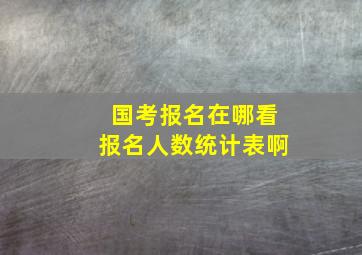 国考报名在哪看
报名人数统计表啊